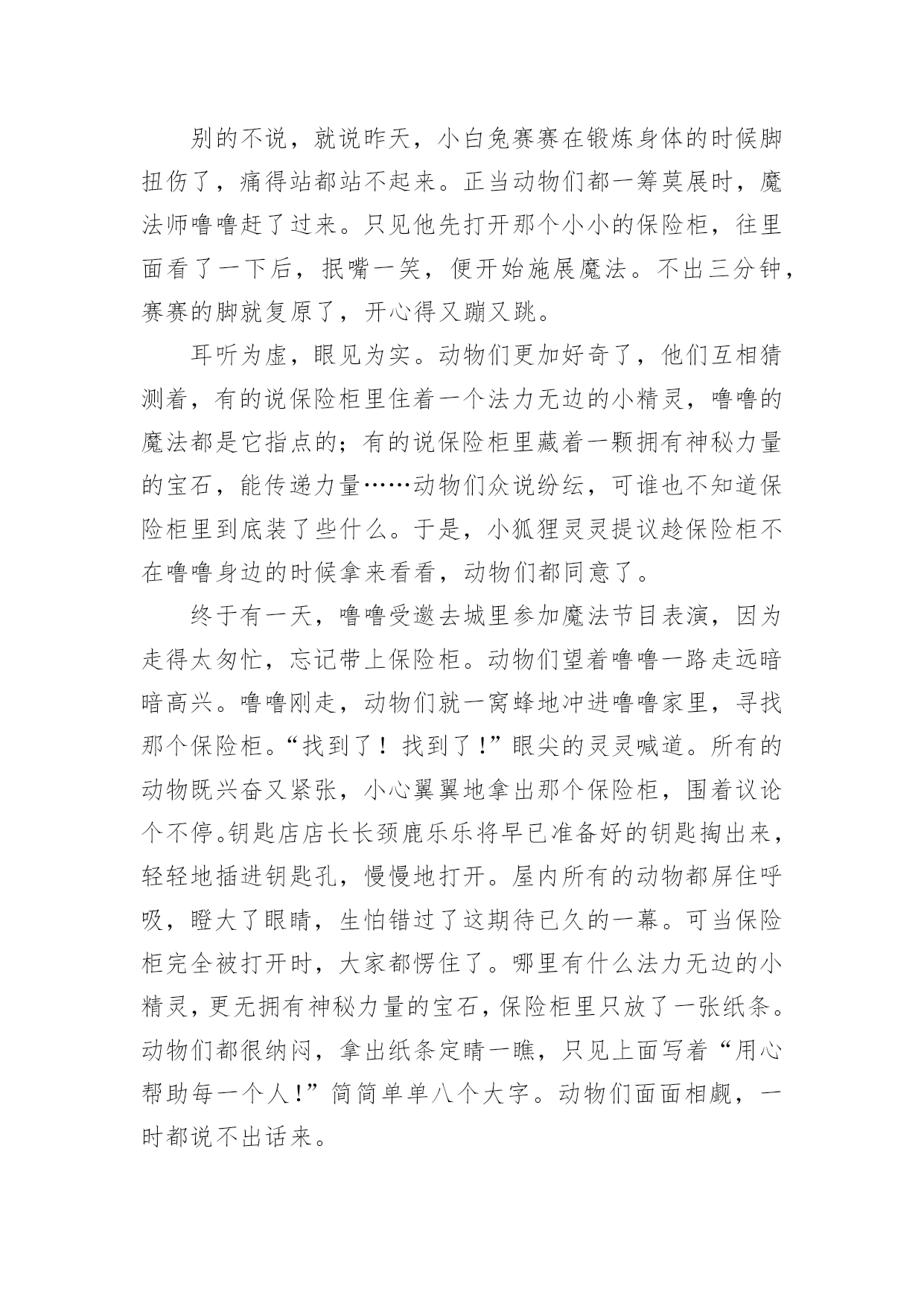 别的不说，就说昨天，小白兔赛赛在锻炼身体的时候脚扭伤了，痛得站都站不起来。正当动物们都一筹莫展时，魔法师噜噜赶了过来。只见他先打开那个小小的保险柜，往里面看了一下后，抿嘴一笑，便开始施展魔法。不出三分钟，赛赛的脚就复原了，开心得又蹦又跳。

耳听为虚，眼见为实。动物们更加好奇了，他们互相猜测着，有的说保险柜里住着一个法力无边的小精灵，噜噜的魔法都是它指点的；有的说保险柜里藏着一颗拥有神秘力量的宝石，能传递力量……动物们众说纷纭，可谁也不知道保险柜里到底装了些什么。于是，小狐狸灵灵提议趁保险柜不在噜噜身边的时候拿来看看，动物们都同意了。

终于有一天，噜噜受邀去城里参加魔法节目表演，因为走得太匆忙，忘记带上保险柜。动物们望着噜噜一路走远暗暗高兴。噜噜刚走，动物们就一窝蜂地冲进噜噜家里，寻找那个保险柜。“找到了！找到了！”眼尖的灵灵喊道。所有的动物既兴奋又紧张，小心翼翼地拿出那个保险柜，围着议论个不停。钥匙店店长长颈鹿乐乐将早已准备好的钥匙掏出来，轻轻地插进钥匙孔，慢慢地打开。屋内所有的动物都屏住呼吸，瞪大了眼睛，生怕错过了这期待已久的一幕。可当保险柜完全被打开时，大家都愣住了。哪里有什么法力无边的小精灵，更无拥有神秘力量的宝石，保险柜里只放了一张纸条。动物们都很纳闷，拿出纸条定睛一瞧，只见上面写着“用心帮助每一个人！”简简单单八个大字。动物们面面相觑，一时都说不出话来。